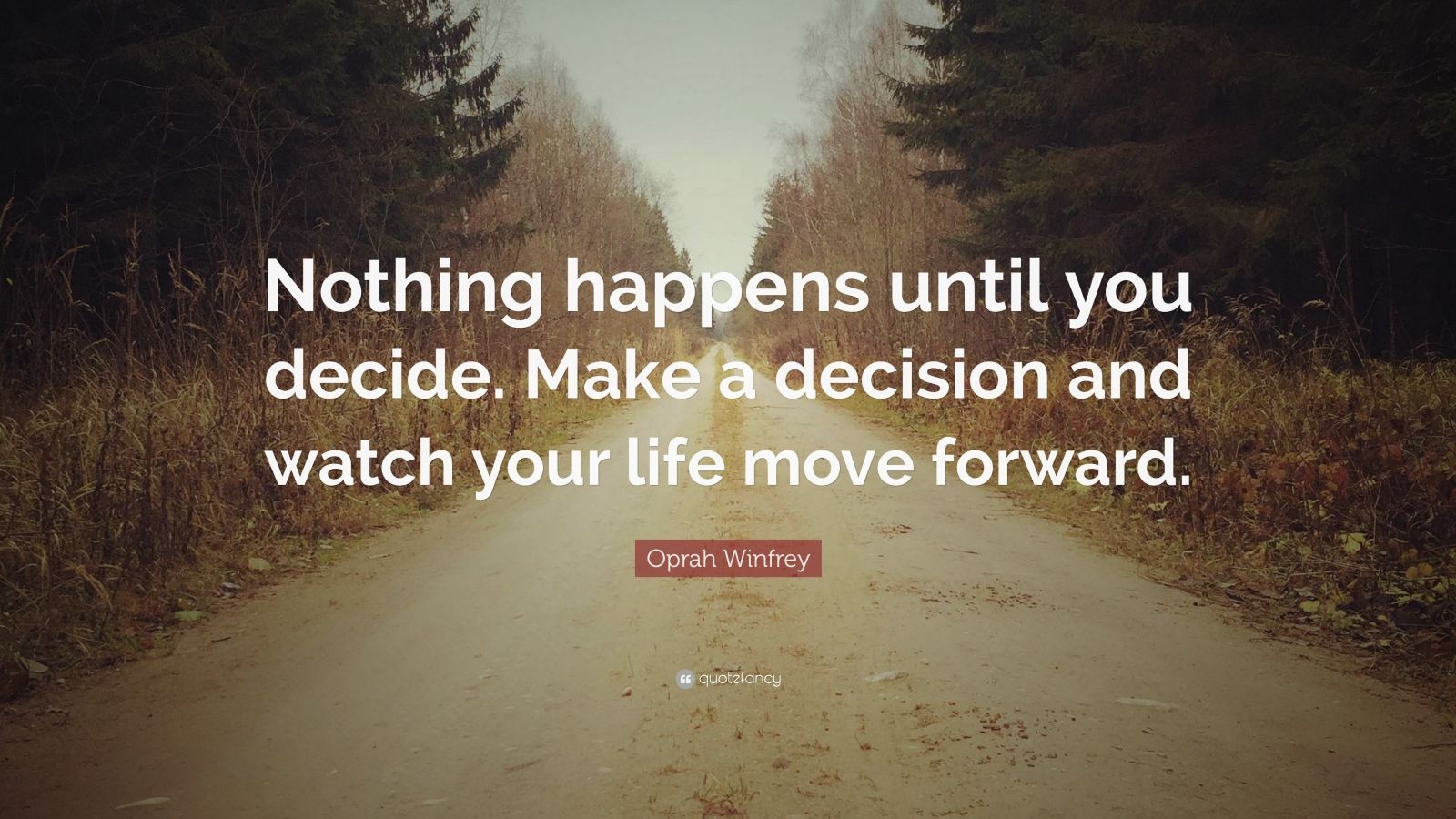 Nothing happens until you decide. Make a decision and watch your life move forward.

Oprah Winfrey

quotefancy